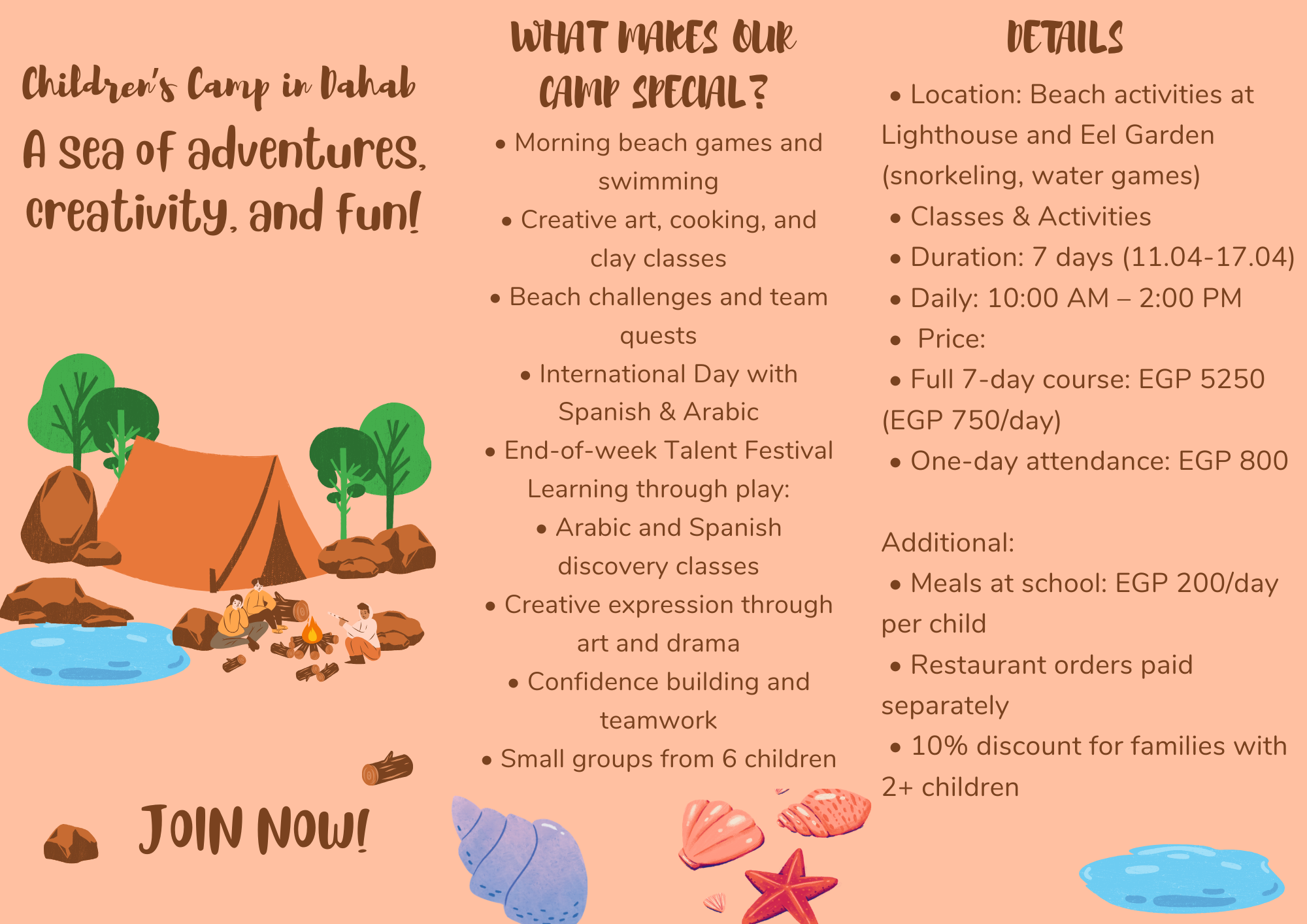 Children's Camp in Dahab

A sea of adventures, creativity, and fun!

JOIN NOW!

WHAT MAKES OUR CAMP SPECIAL?

• Morning beach games and swimming
• Creative art, cooking, and clay classes
• Beach challenges and team quests
• International Day with Spanish & Arabic
• End-of-week Talent Festival
Learning through play:
• Arabic and Spanish discovery classes
• Creative expression through art and drama
• Confidence building and teamwork
• Small groups from 6 children

DETAILS

• Location: Beach activities at Lighthouse and Eel Garden (snorkeling, water games)
• Classes & Activities
• Duration: 7 days (11.04-17.04)
• Daily: 10:00 AM – 2:00 PM
• Price:
• Full 7-day course: EGP 5250 (EGP 750/day)
• One-day attendance: EGP 800

Additional:
• Meals at school: EGP 200/day per child
• Restaurant orders paid separately
• 10% discount for families with 2+ children